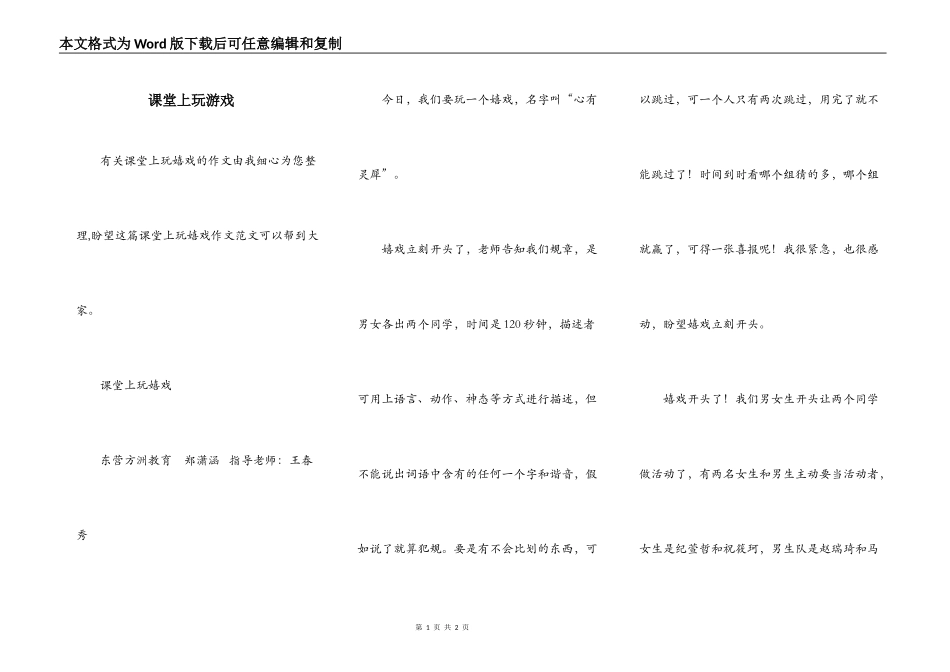 本文格式为Word版下载后可任意编辑和复制

课堂上玩游戏

有关课堂上玩嬉戏的作文由我细心为您整理,盼望这篇课堂上玩嬉戏作文范文可以帮到大家。

课堂上玩嬉戏

东营方洲教育　郑潇涵　指导老师：王春秀

今日，我们要玩一个嬉戏，名字叫“心有灵犀”。

嬉戏立刻开头了，老师告知我们规章，是男女各出两个同学，时间是120秒钟，描述者可用上语言、动作、神态等方式进行描述，但不能说出词语中含有的任何一个字和谐音，假如说了就算犯规。要是有不会比划的东西，可以跳过，可一个人只有两次跳过，用完了就不能跳过了！时间到时看哪个组猜的多，哪个组就赢了，可得一张喜报呢！我很紧急，也很感动，盼望嬉戏立刻开头。

嬉戏开头了！我们男女生开头让两个同学做活动了，有两名女生和男生主动要当活动者，女生是纪萱哲和祝筱珂，男生队是赵瑞琦和马

第 1 页 共 2 页